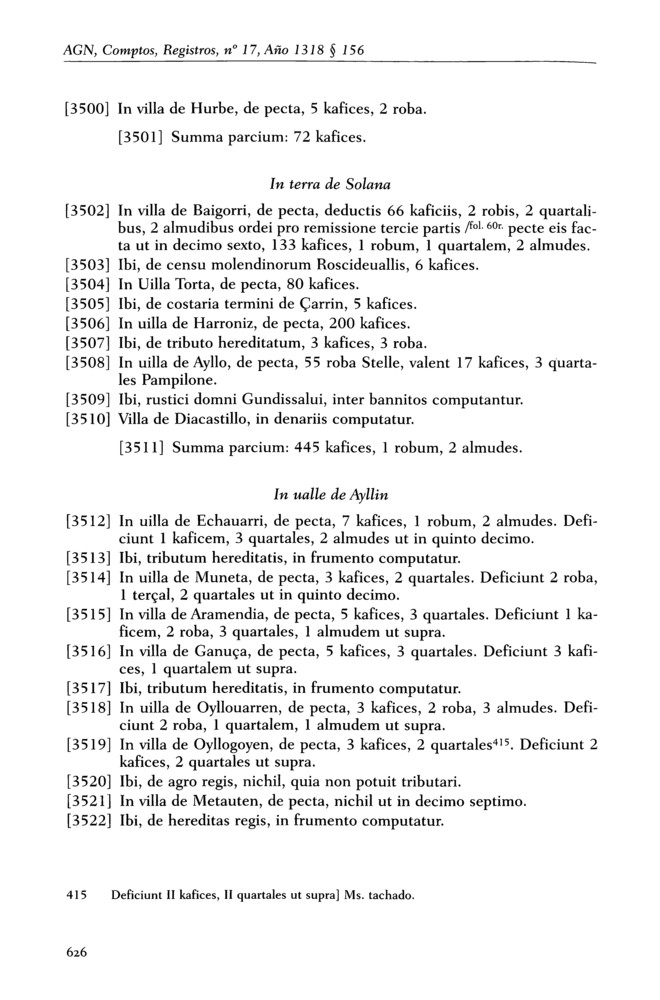 AGN, Comptos, Registros, nº 17, Año 1318 § 156

[3500] In villa de Hurbe, de pecta, 5 kafices, 2 roba.

[3501] Summa parcium: 72 kafices.

In terra de Solana

[3502] In villa de Baigorri, de pecta, deductis 66 kaficiis, 2 robis, 2 quartalibus, 2 almudibus ordei pro remissione tercie partis /fol. 60r. pecte eis facta ut in decimo sexto, 133 kafices, 1 robum, 1 quartalem, 2 almudes.
[3503] Ibi, de censu molendinorum Roscideuallis, 6 kafices.
[3504] In Uilla Torta, de pecta, 80 kafices.
[3505] Ibi, de costaria termini de Çarrin, 5 kafices.
[3506] In uilla de Harroniz, de pecta, 200 kafices.
[3507] Ibi, de tributo hereditatum, 3 kafices, 3 roba.
[3508] In uilla de Ayllo, de pecta, 55 roba Stelle, valent 17 kafices, 3 quartales Pampilone.
[3509] Ibi, rustici domni Gundissalui, inter bannitos computantur.
[3510] Villa de Diacastillo, in denariis computatur.

[3511] Summa parcium: 445 kafices, 1 robum, 2 almudes.

In ualle de Ayllin

[3512] In uilla de Echauarri, de pecta, 7 kafices, 1 robum, 2 almudes. Deficiunt 1 kaficem, 3 quartales, 2 almudes ut in quinto decimo.
[3513] Ibi, tributum hereditatis, in frumento computatur.
[3514] In uilla de Muneta, de pecta, 3 kafices, 2 quartales. Deficiunt 2 roba, 1 terçal, 2 quartales ut in quinto decimo.
[3515] In villa de Aramendia, de pecta, 5 kafices, 3 quartales. Deficiunt 1 kaficem, 2 roba, 3 quartales, 1 almudem ut supra.
[3516] In villa de Ganuça, de pecta, 5 kafices, 3 quartales. Deficiunt 3 kafices, 1 quartalem ut supra.
[3517] Ibi, tributum hereditatis, in frumento computatur.
[3518] In uilla de Oyllouarren, de pecta, 3 kafices, 2 roba, 3 almudes. Deficiunt 2 roba, 1 quartalem, 1 almudem ut supra.
[3519] In villa de Oyllogoyen, de pecta, 3 kafices, 2 quartales$^{415}$. Deficiunt 2 kafices, 2 quartales ut supra.
[3520] Ibi, de agro regis, nichil, quia non potuit tributari.
[3521] In villa de Metauten, de pecta, nichil ut in decimo septimo.
[3522] Ibi, de hereditas regis, in frumento computatur.

415 Deficiunt II kafices, II quartales ut supra] Ms. tachado.

626